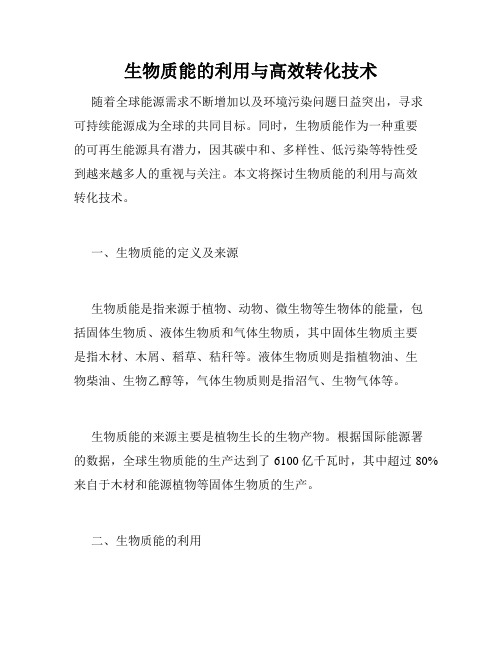 生物质能的利用与高效转化技术

随着全球能源需求不断增加以及环境污染问题日益突出，寻求可持续能源成为全球的共同目标。同时，生物质能作为一种重要的可再生能源具有潜力，因其碳中和、多样性、低污染等特性受到越来越多人的重视与关注。本文将探讨生物质能的利用与高效转化技术。

一、生物质能的定义及来源

生物质能是指来源于植物、动物、微生物等生物体的能量，包括固体生物质、液体生物质和气体生物质，其中固体生物质主要是指木材、木屑、稻草、秸秆等。液体生物质则是指植物油、生物柴油、生物乙醇等，气体生物质则是指沼气、生物气体等。

生物质能的来源主要是植物生长的生物产物。根据国际能源署的数据，全球生物质能的生产达到了 6100 亿千瓦时，其中超过 80% 来自于木材和能源植物等固体生物质的生产。

二、生物质能的利用